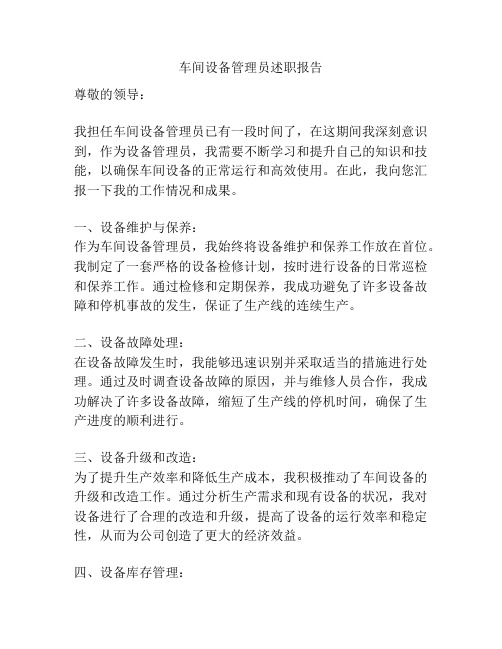 车间设备管理员述职报告

尊敬的领导：

我担任车间设备管理员已有一段时间了，在这期间我深刻意识到，作为设备管理员，我需要不断学习和提升自己的知识和技能，以确保车间设备的正常运行和高效使用。在此，我向您汇报一下我的工作情况和成果。

一、设备维护与保养：
作为车间设备管理员，我始终将设备维护和保养工作放在首位。我制定了一套严格的设备检修计划，按时进行设备的日常巡检和保养工作。通过检修和定期保养，我成功避免了许多设备故障和停机事故的发生，保证了生产线的连续生产。

二、设备故障处理：
在设备故障发生时，我能够迅速识别并采取适当的措施进行处理。通过及时调查设备故障的原因，并与维修人员合作，我成功解决了许多设备故障，缩短了生产线的停机时间，确保了生产进度的顺利进行。

三、设备升级和改造：
为了提升生产效率和降低生产成本，我积极推动了车间设备的升级和改造工作。通过分析生产需求和现有设备的状况，我对设备进行了合理的改造和升级，提高了设备的运行效率和稳定性，从而为公司创造了更大的经济效益。

四、设备库存管理：